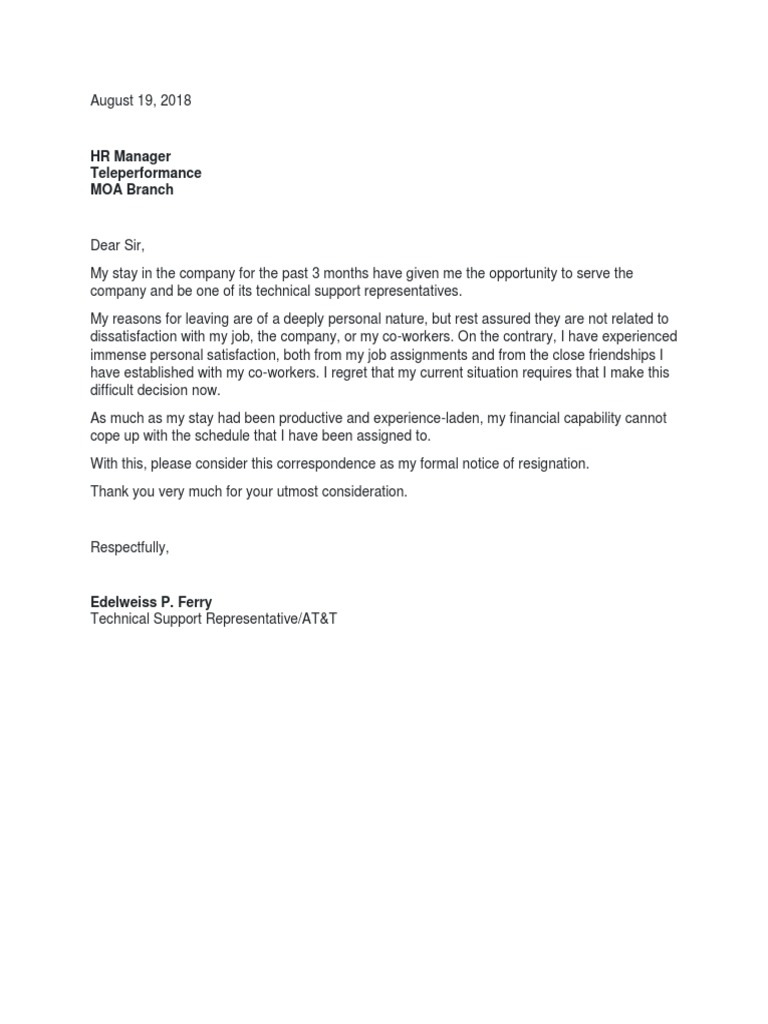 August 19, 2018

HR Manager
Teleperformance
MOA Branch

Dear Sir,

My stay in the company for the past 3 months have given me the opportunity to serve the company and be one of its technical support representatives.

My reasons for leaving are of a deeply personal nature, but rest assured they are not related to dissatisfaction with my job, the company, or my co-workers. On the contrary, I have experienced immense personal satisfaction, both from my job assignments and from the close friendships I have established with my co-workers. I regret that my current situation requires that I make this difficult decision now.

As much as my stay had been productive and experience-laden, my financial capability cannot cope up with the schedule that I have been assigned to.

With this, please consider this correspondence as my formal notice of resignation.

Thank you very much for your utmost consideration.

Respectfully,

Edelweiss P. Ferry
Technical Support Representative/AT&T